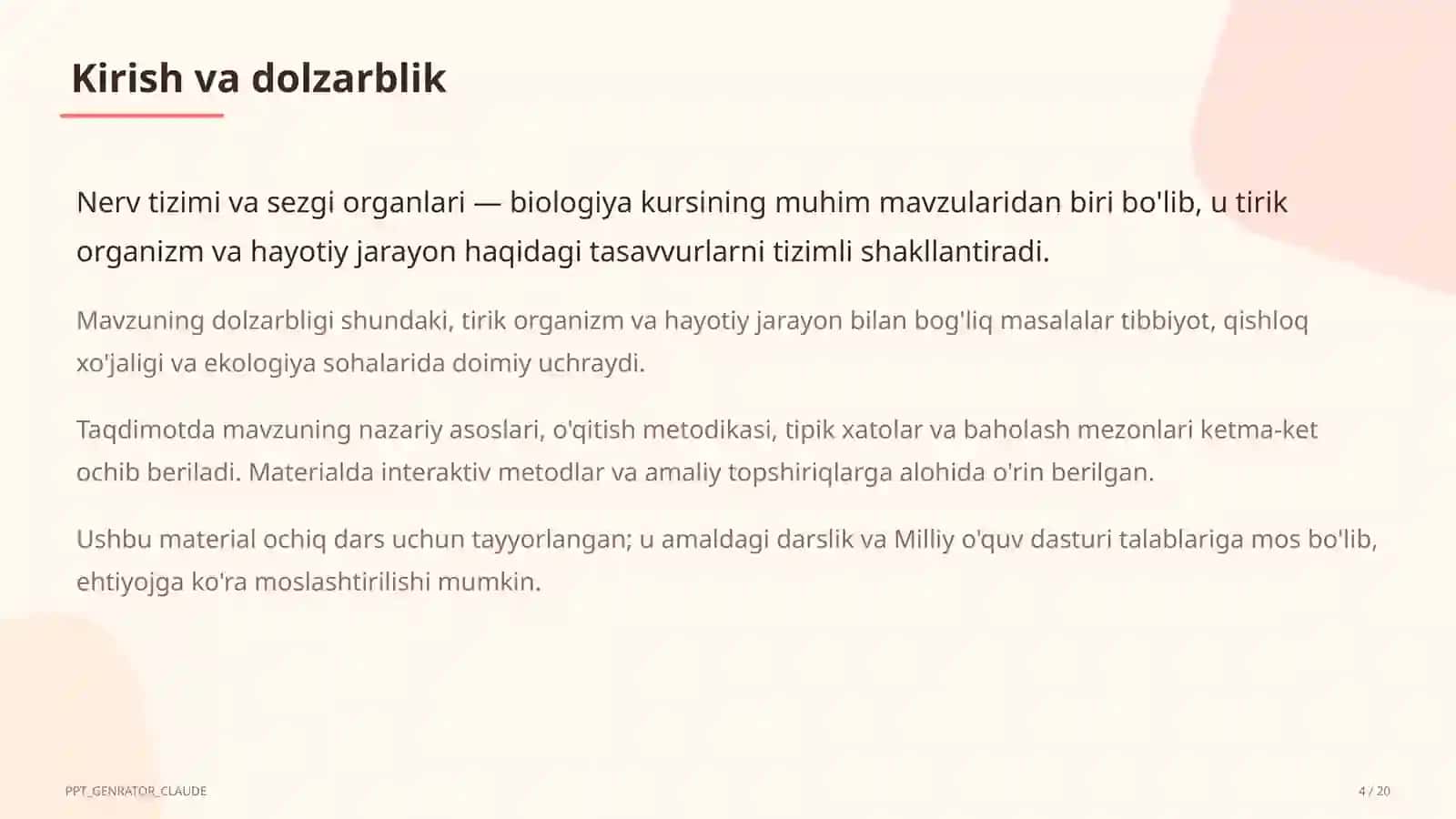 Kirish va dolzarblik

Nerv tizimi va sezgi organlari — biologiya kursining muhim mavzularidan biri bo'lib, u tirik organizm va hayotiy jarayon haqidagi tasavvurlarni tizimli shakllantiradi.

Mavzuning dolzarbligi shundaki, tirik organizm va hayotiy jarayon bilan bog'liq masalalar tibbiyot, qishloq xo'jaligi va ekologiya sohalarida doimiy uchraydi.

Taqdimotda mavzuning nazariy asoslari, o'qitish metodikasi, tipik xatolar va baholash mezonlari ketma-ket ochib beriladi. Materialda interaktiv metodlar va amaliy topshiriqlarga alohida o'rin berilgan.

Ushbu material ochiq dars uchun tayyorlangan; u amaldagi darslik va Milliy o'quv dasturi talablariga mos bo'lib, ehtiyojga ko'ra moslashtirilishi mumkin.

PPT_GENRATOR_CLAUDE

4 / 20